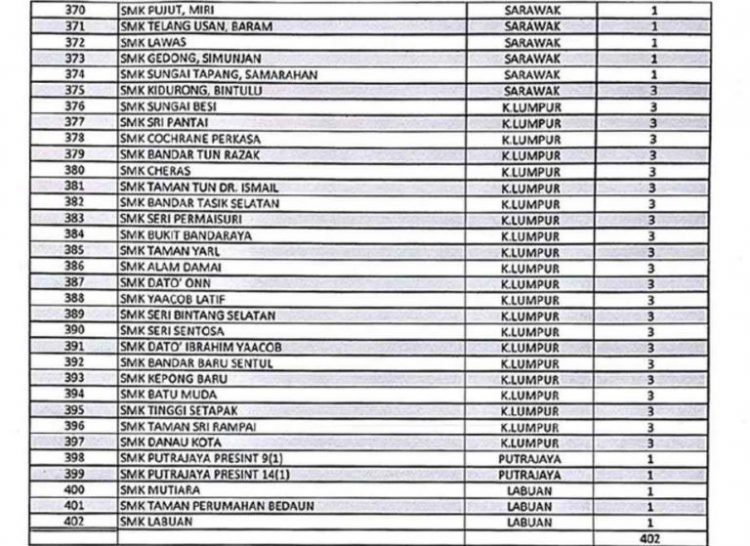 | 370 | SMK PUJUT, MIRI | SARAWAK | 1 |
|---|---|---|---|
| 371 | SMK TELANG USAN, BARAM | SARAWAK | 1 |
| 372 | SMK LAWAS | SARAWAK | 1 |
| 373 | SMK GEDONG, SIMUNJAN | SARAWAK | 1 |
| 374 | SMK SUNGAI TAPANG, SAMARAHAN | SARAWAK | 1 |
| 375 | SMK KIDURONG, BINTULU | SARAWAK | 3 |
| 376 | SMK SUNGAI BESI | K.LUMPUR | 3 |
| 377 | SMK SRI PANTAI | K.LUMPUR | 3 |
| 378 | SMK COCHRANE PERKASA | K.LUMPUR | 3 |
| 379 | SMK BANDAR TUN RAZAK | K.LUMPUR | 3 |
| 380 | SMK CHERAS | K.LUMPUR | 3 |
| 381 | SMK TAMAN TUN DR. ISMAIL | K.LUMPUR | 3 |
| 382 | SMK BANDAR TASIK SELATAN | K.LUMPUR | 3 |
| 383 | SMK SERI PERMAISURI | K.LUMPUR | 3 |
| 384 | SMK BUKIT BANDARAYA | K.LUMPUR | 3 |
| 385 | SMK TAMAN YARL | K.LUMPUR | 3 |
| 386 | SMK ALAM DAMAI | K.LUMPUR | 3 |
| 387 | SMK DATO' ONN | K.LUMPUR | 3 |
| 388 | SMK YAACOB LATIF | K.LUMPUR | 3 |
| 389 | SMK SERI BINTANG SELATAN | K.LUMPUR | 3 |
| 390 | SMK SERI SENTOSA | K.LUMPUR | 3 |
| 391 | SMK DATO' IBRAHIM YAACOB | K.LUMPUR | 3 |
| 392 | SMK BANDAR BARU SENTUL | K.LUMPUR | 3 |
| 393 | SMK KEPONG BARU | K.LUMPUR | 3 |
| 394 | SMK BATU MUDA | K.LUMPUR | 3 |
| 395 | SMK TINGGI SETAPAK | K.LUMPUR | 3 |
| 396 | SMK TAMAN SRI RAMPAI | K.LUMPUR | 3 |
| 397 | SMK DANAU KOTA | K.LUMPUR | 3 |
| 398 | SMK PUTRAJAYA PRESINT 9(1) | PUTRAJAYA | 1 |
| 399 | SMK PUTRAJAYA PRESINT 14(1) | PUTRAJAYA | 1 |
| 400 | SMK MUTIARA | LABUAN | 1 |
| 401 | SMK TAMAN PERUMAHAN BEDAUN | LABUAN | 1 |
| 402 | SMK LABUAN | LABUAN | 1 |
| | | | 402 |